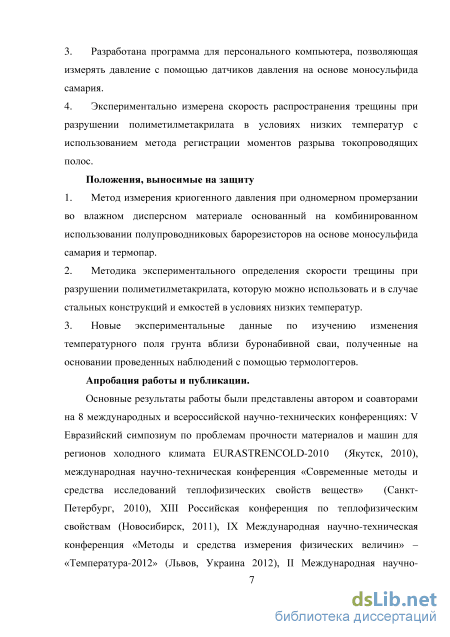 3. Разработана программа для персонального компьютера, позволяющая измерять давление с помощью датчиков давления на основе моносульфида самария.

4. Экспериментально измерена скорость распространения трещины при разрушении полиметилметакрилата в условиях низких температур с использованием метода регистрации моментов разрыва токопроводящих полос.

Положения, выносимые на защиту

1. Метод измерения криогенного давления при одномерном промерзании во влажном дисперсном материале основанный на комбинированном использовании полупроводниковых барорезисторов на основе моносульфида самария и термопар.

2. Методика экспериментального определения скорости трещины при разрушении полиметилметакрилата, которую можно использовать и в случае стальных конструкций и емкостей в условиях низких температур.

3. Новые экспериментальные данные по изучению изменения температурного поля грунта вблизи буронабивной сваи, полученные на основании проведенных наблюдений с помощью термологгеров.

Апробация работы и публикации.

Основные результаты работы были представлены автором и соавторами на 8 международных и всероссийской научно-технических конференциях: V Евразийский симпозиум по проблемам прочности материалов и машин для регионов холодного климата EURASTRENCOLD-2010 (Якутск, 2010), международная научно-техническая конференция «Современные методы и средства исследований теплофизических свойств веществ» (Санкт-Петербург, 2010), XIII Российская конференция по теплофизическим свойствам (Новосибирск, 2011), IX Международная научно-техническая конференция «Методы и средства измерения физических величин» – «Температура-2012» (Львов, Украина 2012), II Международная научно-

7

dsLib.net
библиотека диссертаций